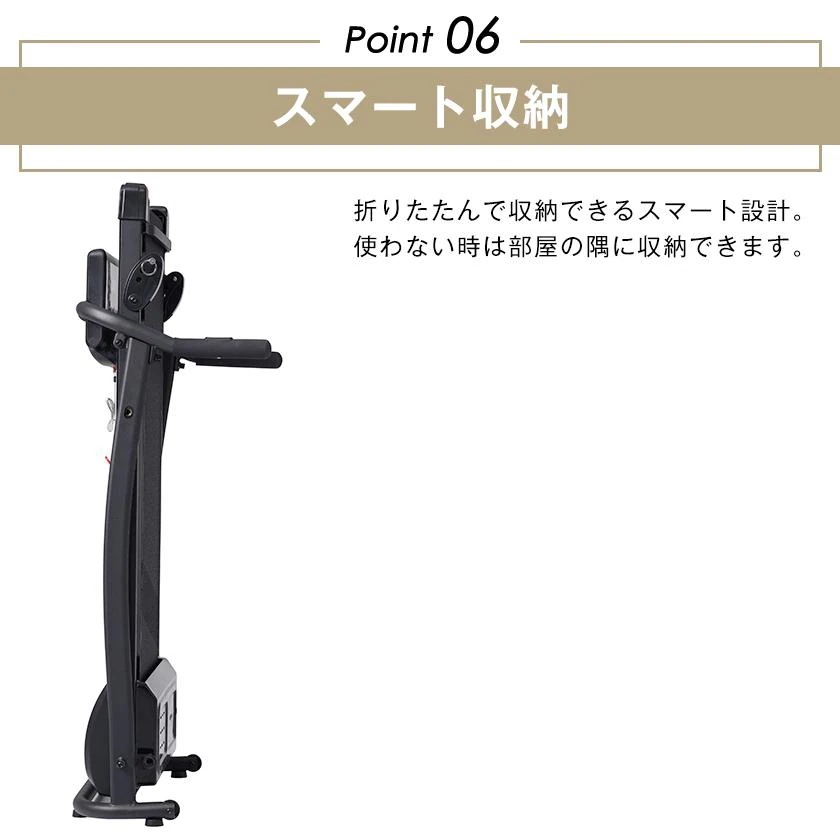 Point 06

スマート収納

折りたたんで収納できるスマート設計。
使わない時は部屋の隅に収納できます。